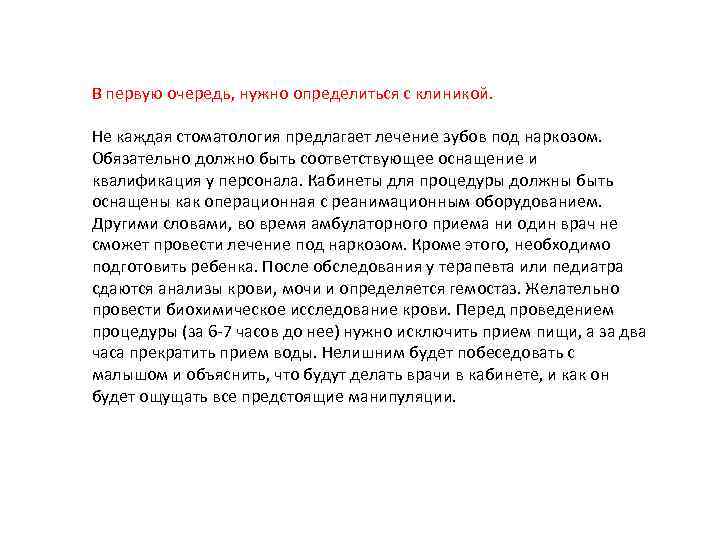 В первую очередь, нужно определиться с клиникой.

Не каждая стоматология предлагает лечение зубов под наркозом. Обязательно должно быть соответствующее оснащение и квалификация у персонала. Кабинеты для процедуры должны быть оснащены как операционная с реанимационным оборудованием. Другими словами, во время амбулаторного приема ни один врач не сможет провести лечение под наркозом. Кроме этого, необходимо подготовить ребенка. После обследования у терапевта или педиатра сдаются анализы крови, мочи и определяется гемостаз. Желательно провести биохимическое исследование крови. Перед проведением процедуры (за 6-7 часов до нее) нужно исключить прием пищи, а за два часа прекратить прием воды. Нелишним будет побеседовать с малышом и объяснить, что будут делать врачи в кабинете, и как он будет ощущать все предстоящие манипуляции.